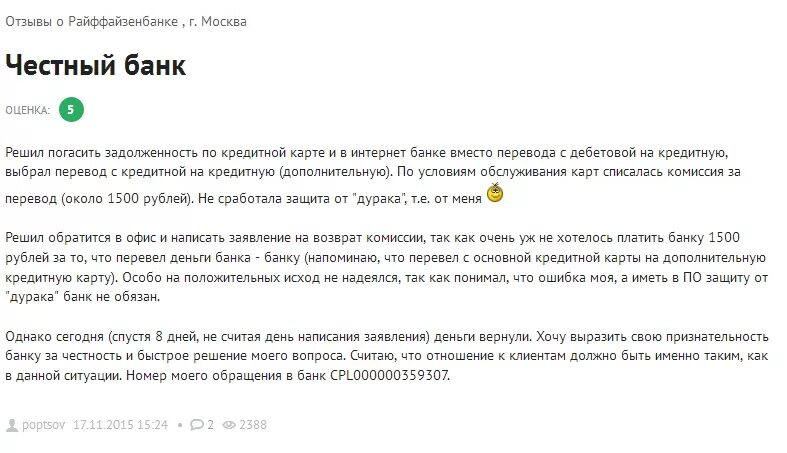 Отзывы о Райффайзенбанке , г. Москва

Честный банк

ОЦЕНКА: 5

Решил погасить задолженность по кредитной карте и в интернет банке вместо перевода с дебетовой на кредитную, выбрал перевод с кредитной на кредитную (дополнительную). По условиям обслуживания карт списалась комиссия за перевод (около 1500 рублей). Не сработала защита от "дурака", т.е. от меня

Решил обратится в офис и написать заявление на возврат комиссии, так как очень уж не хотелось платить банку 1500 рублей за то, что перевел деньги банка - банку (напоминаю, что перевел с основной кредитной карты на дополнительную кредитную карту). Особо на положительных исход не надеялся, так как понимал, что ошибка моя, а иметь в ПО защиту от "дурака" банк не обязан.

Однако сегодня (спустя 8 дней, не считая день написания заявления) деньги вернули. Хочу выразить свою признательность банку за честность и быстрое решение моего вопроса. Считаю, что отношение к клиентам должно быть именно таким, как в данной ситуации. Номер моего обращения в банк CPL000000359307.

poptsov 17.11.2015 15:24 • 2 2388